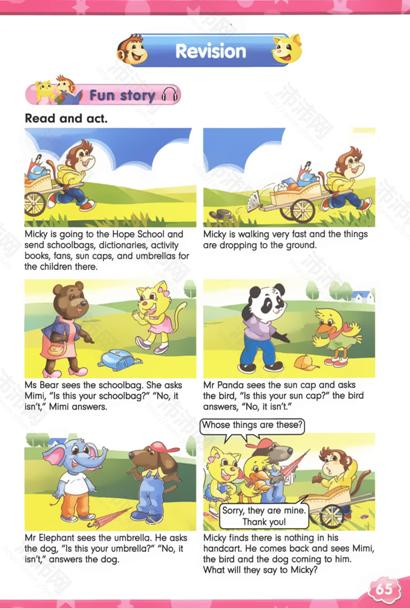 Revision

Fun story

Read and act.

Micky is going to the Hope School and send schoolbags, dictionaries, activity books, fans, sun caps, and umbrellas for the children there.

Micky is walking very fast and the things are dropping to the ground.

Ms Bear sees the schoolbag. She asks Mimi, "Is this your schoolbag?" "No, it isn't," Mimi answers.

Mr Panda sees the sun cap and asks the bird, "Is this your sun cap?" the bird answers, "No, it isn't."

Mr Elephant sees the umbrella. He asks the dog, "Is this your umbrella?" "No, it isn't," answers the dog.

Whose things are these?

Sorry, they are mine. Thank you!

Micky finds there is nothing in his handcart. He comes back and sees Mimi, the bird and the dog coming to him. What will they say to Micky?

65